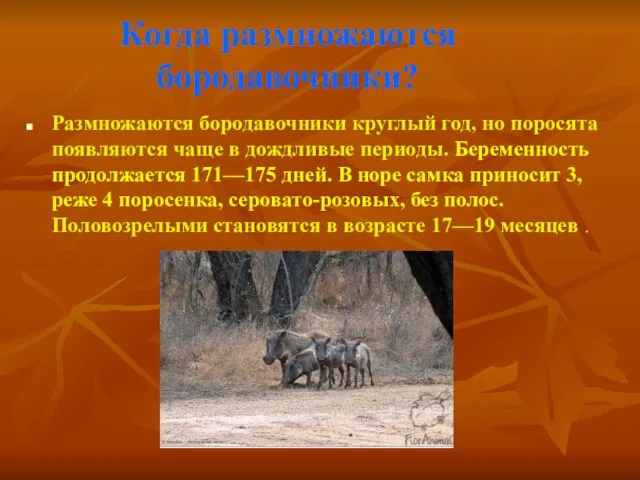 Когда размножаются бородавочники?

Размножаются бородавочники круглый год, но поросята появляются чаще в дождливые периоды. Беременность продолжается 171—175 дней. В норе самка приносит 3, реже 4 поросенка, серовато-розовых, без полос. Половозрелыми становятся в возрасте 17—19 месяцев .

FlorAnimal